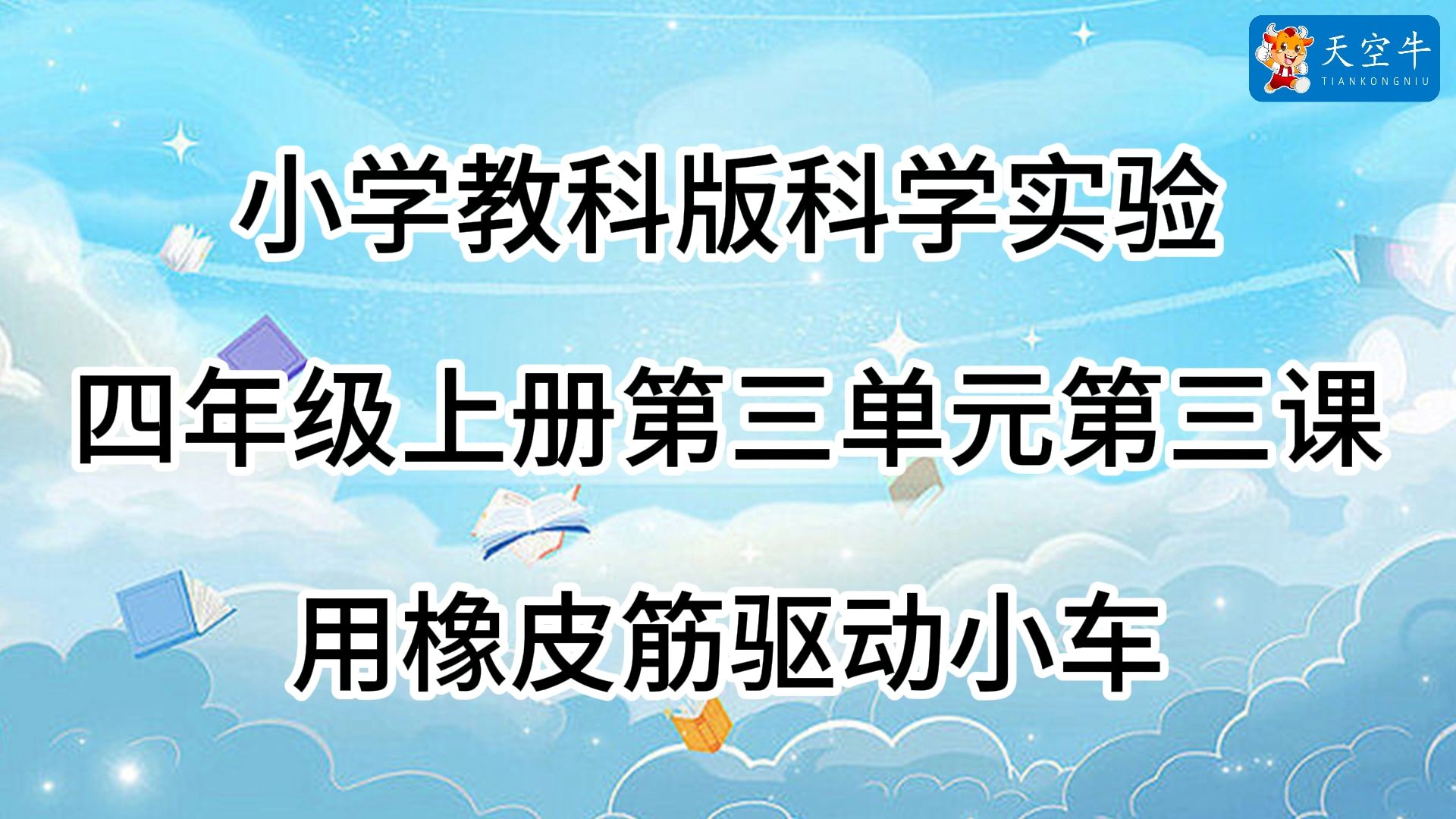 天空牛
TIANKONGNIU

小学教科版科学实验

四年级上册第三单元第三课

用橡皮筋驱动小车